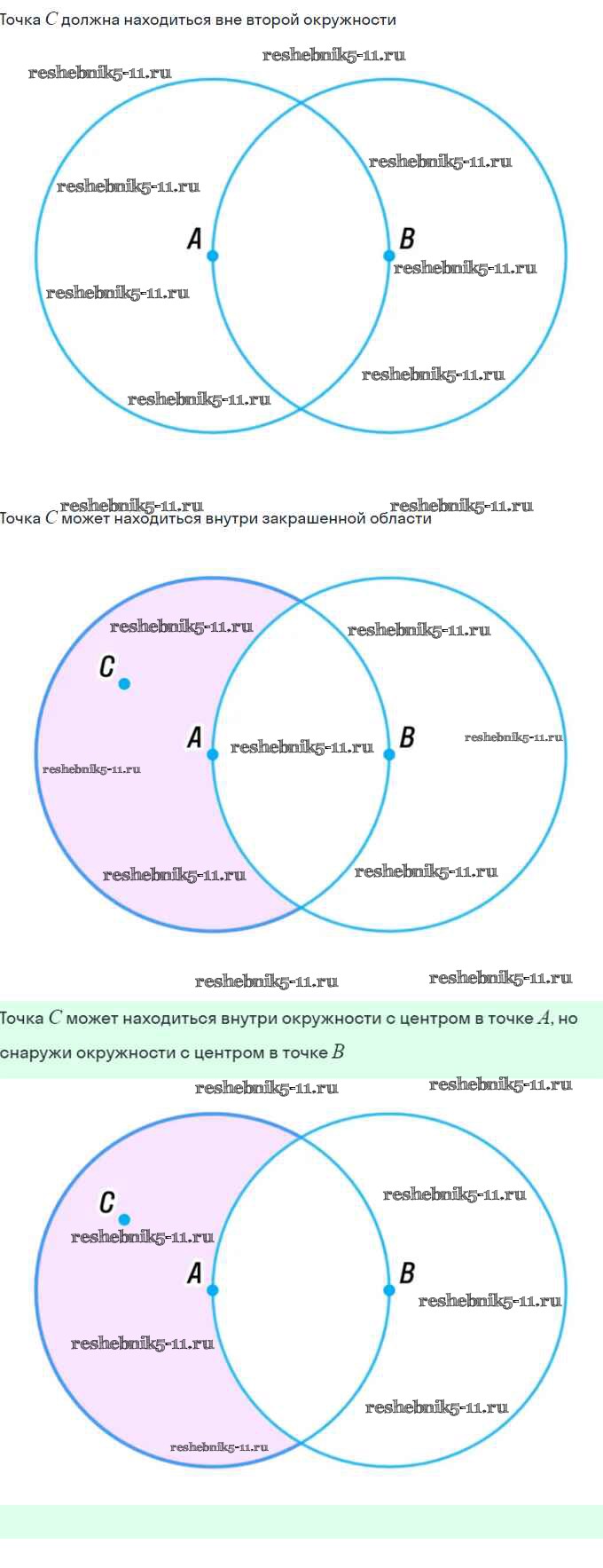 Точка $C$ должна находиться вне второй окружности

reshebnik5-11.ru reshebnik5-11.ru

reshebnik5-11.ru reshebnik5-11.ru

A B

reshebnik5-11.ru reshebnik5-11.ru

reshebnik5-11.ru reshebnik5-11.ru

reshebnik5-11.ru reshebnik5-11.ru

Точка $C$ может находиться внутри закрашенной области

reshebnik5-11.ru reshebnik5-11.ru

C

A reshebnik5-11.ru B reshebnik5-11.ru

reshebnik5-11.ru

reshebnik5-11.ru reshebnik5-11.ru

reshebnik5-11.ru reshebnik5-11.ru

Точка $C$ может находиться внутри окружности с центром в точке $A$, но снаружи окружности с центром в точке $B$

reshebnik5-11.ru reshebnik5-11.ru

C reshebnik5-11.ru

reshebnik5-11.ru

A B

reshebnik5-11.ru

reshebnik5-11.ru

reshebnik5-11.ru

reshebnik5-11.ru